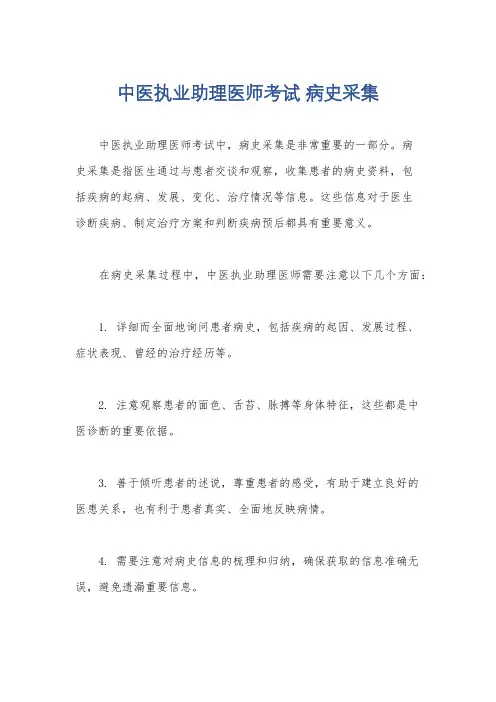 中医执业助理医师考试 病史采集

中医执业助理医师考试中，病史采集是非常重要的一部分。病史采集是指医生通过与患者交谈和观察，收集患者的病史资料，包括疾病的起病、发展、变化、治疗情况等信息。这些信息对于医生诊断疾病、制定治疗方案和判断疾病预后都具有重要意义。

在病史采集过程中，中医执业助理医师需要注意以下几个方面：

1. 详细而全面地询问患者病史，包括疾病的起因、发展过程、症状表现、曾经的治疗经历等。

2. 注意观察患者的面色、舌苔、脉搏等身体特征，这些都是中医诊断的重要依据。

3. 善于倾听患者的述说，尊重患者的感受，有助于建立良好的医患关系，也有利于患者真实、全面地反映病情。

4. 需要注意对病史信息的梳理和归纳，确保获取的信息准确无误，避免遗漏重要信息。